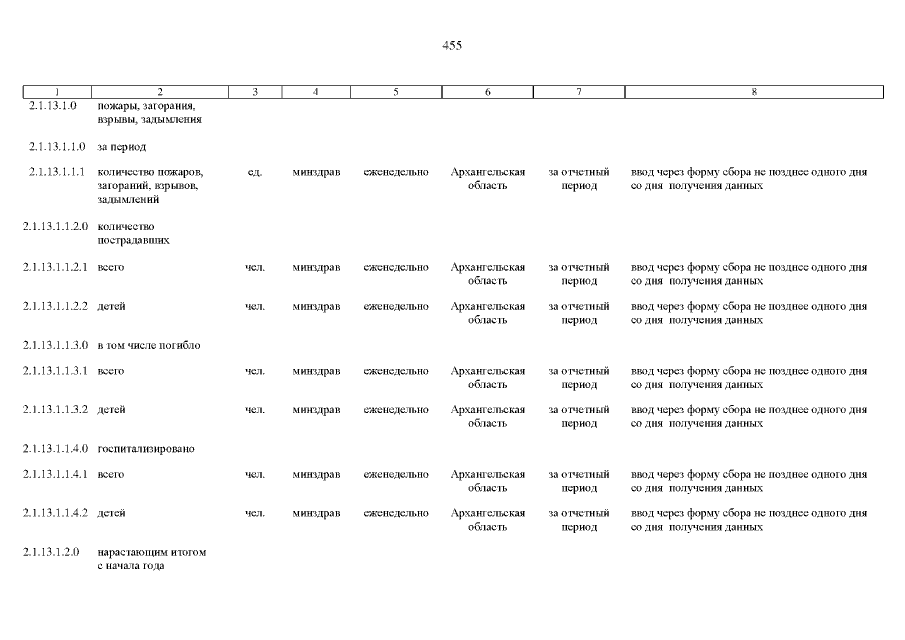 455

| 1 | 2 | 3 | 4 | 5 | 6 | 7 | 8 |
|---|---|---|---|---|---|---|---|
| 2.1.13.1.0 | пожары, загорания, взрывы, задымления | | | | | | |
| 2.1.13.1.1.0 | за период | | | | | | |
| 2.1.13.1.1.1 | количество пожаров, загораний, взрывов, задымлений | ед. | минздрав | еженедельно | Архангельская область | за отчетный период | ввод через форму сбора не позднее одного дня со дня получения данных |
| 2.1.13.1.1.2.0 | количество пострадавших | | | | | | |
| 2.1.13.1.1.2.1 | всего | чел. | минздрав | еженедельно | Архангельская область | за отчетный период | ввод через форму сбора не позднее одного дня со дня получения данных |
| 2.1.13.1.1.2.2 | детей | чел. | минздрав | еженедельно | Архангельская область | за отчетный период | ввод через форму сбора не позднее одного дня со дня получения данных |
| 2.1.13.1.1.3.0 | в том числе погибло | | | | | | |
| 2.1.13.1.1.3.1 | всего | чел. | минздрав | еженедельно | Архангельская область | за отчетный период | ввод через форму сбора не позднее одного дня со дня получения данных |
| 2.1.13.1.1.3.2 | детей | чел. | минздрав | еженедельно | Архангельская область | за отчетный период | ввод через форму сбора не позднее одного дня со дня получения данных |
| 2.1.13.1.1.4.0 | госпитализировано | | | | | | |
| 2.1.13.1.1.4.1 | всего | чел. | минздрав | еженедельно | Архангельская область | за отчетный период | ввод через форму сбора не позднее одного дня со дня получения данных |
| 2.1.13.1.1.4.2 | детей | чел. | минздрав | еженедельно | Архангельская область | за отчетный период | ввод через форму сбора не позднее одного дня со дня получения данных |
| 2.1.13.1.2.0 | нарастающим итогом с начала года | | | | | | |